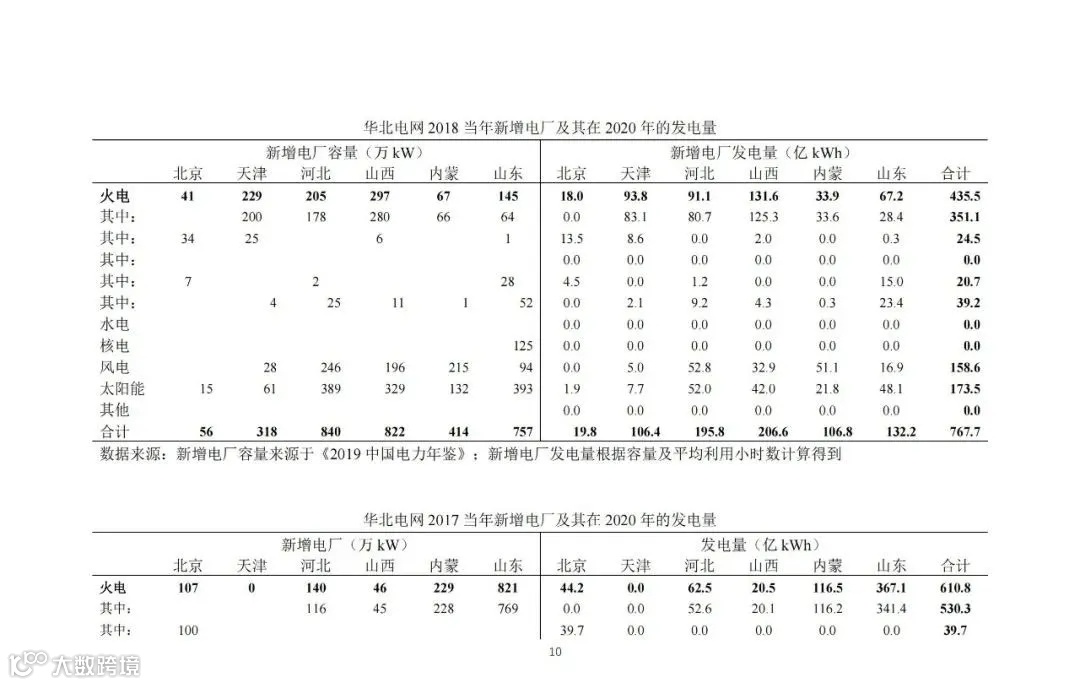 华北电网 2018 当年新增电厂及其在 2020 年的发电量

| | 新增电厂容量（万 kW） | | | | | | 新增电厂发电量（亿 kWh） | | | | | | |
|---|---|---|---|---|---|---|---|---|---|---|---|---|---|
| | 北京 | 天津 | 河北 | 山西 | 内蒙 | 山东 | 北京 | 天津 | 河北 | 山西 | 内蒙 | 山东 | 合计 |
| 火电 | 41 | 229 | 205 | 297 | 67 | 145 | 18.0 | 93.8 | 91.1 | 131.6 | 33.9 | 67.2 | 435.5 |
| 其中： | | 200 | 178 | 280 | 66 | 64 | 0.0 | 83.1 | 80.7 | 125.3 | 33.6 | 28.4 | 351.1 |
| 其中： | 34 | 25 | | 6 | | 1 | 13.5 | 8.6 | 0.0 | 2.0 | 0.0 | 0.3 | 24.5 |
| 其中： | | | | | | | 0.0 | 0.0 | 0.0 | 0.0 | 0.0 | 0.0 | 0.0 |
| 其中： | 7 | | 2 | | | 28 | 4.5 | 0.0 | 1.2 | 0.0 | 0.0 | 15.0 | 20.7 |
| 其中： | | 4 | 25 | 11 | 1 | 52 | 0.0 | 2.1 | 9.2 | 4.3 | 0.3 | 23.4 | 39.2 |
| 水电 | | | | | | | 0.0 | 0.0 | 0.0 | 0.0 | 0.0 | 0.0 | 0.0 |
| 核电 | | | | | | 125 | 0.0 | 0.0 | 0.0 | 0.0 | 0.0 | 0.0 | 0.0 |
| 风电 | | 28 | 246 | 196 | 215 | 94 | 0.0 | 5.0 | 52.8 | 32.9 | 51.1 | 16.9 | 158.6 |
| 太阳能 | 15 | 61 | 389 | 329 | 132 | 393 | 1.9 | 7.7 | 52.0 | 42.0 | 21.8 | 48.1 | 173.5 |
| 其他 | | | | | | | 0.0 | 0.0 | 0.0 | 0.0 | 0.0 | 0.0 | 0.0 |
| 合计 | 56 | 318 | 840 | 822 | 414 | 757 | 19.8 | 106.4 | 195.8 | 206.6 | 106.8 | 132.2 | 767.7 |

数据来源：新增电厂容量来源于《2019 中国电力年鉴》；新增电厂发电量根据容量及平均利用小时数计算得到

华北电网 2017 当年新增电厂及其在 2020 年的发电量

| | 新增电厂（万 kW） | | | | | | 发电量（亿 kWh） | | | | | | |
|---|---|---|---|---|---|---|---|---|---|---|---|---|---|
| | 北京 | 天津 | 河北 | 山西 | 内蒙 | 山东 | 北京 | 天津 | 河北 | 山西 | 内蒙 | 山东 | 合计 |
| 火电 | 107 | 0 | 140 | 46 | 229 | 821 | 44.2 | 0.0 | 62.5 | 20.5 | 116.5 | 367.1 | 610.8 |
| 其中： | | | 116 | 45 | 228 | 769 | 0.0 | 0.0 | 52.6 | 20.1 | 116.2 | 341.4 | 530.3 |
| 其中： | 100 | | | | | | 39.7 | 0.0 | 0.0 | 0.0 | 0.0 | 0.0 | 39.7 |

10

大数跨境